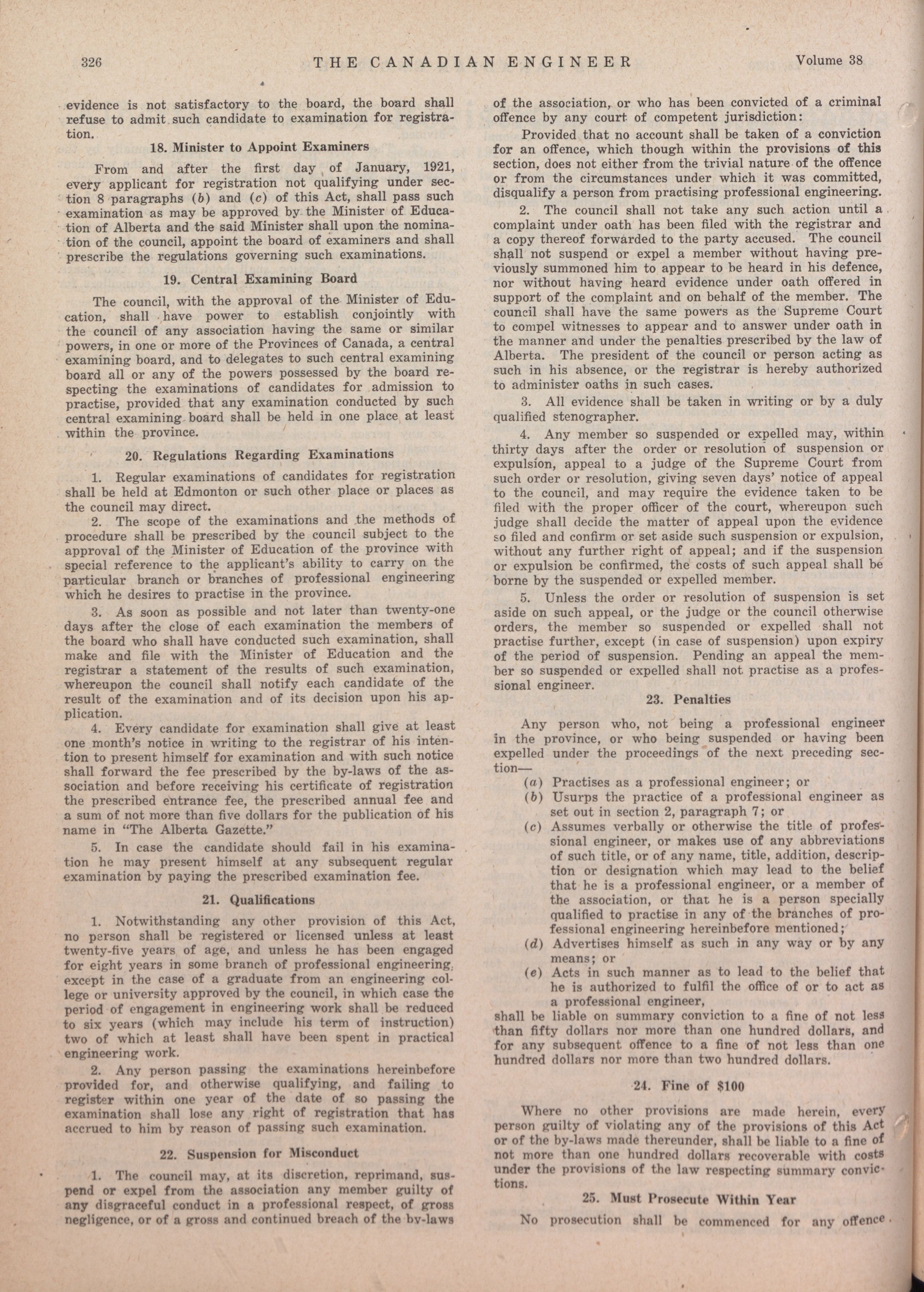 326 THE CANADIAN ENGINEER Volume 38

evidence is not satisfactory to the board, the board shall refuse to admit such candidate to examination for registration.

18. Minister to Appoint Examiners

From and after the first day of January, 1921, every applicant for registration not qualifying under section 8 paragraphs (b) and (c) of this Act, shall pass such examination as may be approved by the Minister of Education of Alberta and the said Minister shall upon the nomination of the council, appoint the board of examiners and shall prescribe the regulations governing such examinations.

19. Central Examining Board

The council, with the approval of the Minister of Education, shall have power to establish conjointly with the council of any association having the same or similar powers, in one or more of the Provinces of Canada, a central examining board, and to delegates to such central examining board all or any of the powers possessed by the board respecting the examinations of candidates for admission to practise, provided that any examination conducted by such central examining board shall be held in one place at least within the province.

20. Regulations Regarding Examinations

1. Regular examinations of candidates for registration shall be held at Edmonton or such other place or places as the council may direct.

2. The scope of the examinations and the methods of procedure shall be prescribed by the council subject to the approval of the Minister of Education of the province with special reference to the applicant's ability to carry on the particular branch or branches of professional engineering which he desires to practise in the province.

3. As soon as possible and not later than twenty-one days after the close of each examination the members of the board who shall have conducted such examination, shall make and file with the Minister of Education and the registrar a statement of the results of such examination, whereupon the council shall notify each candidate of the result of the examination and of its decision upon his application.

4. Every candidate for examination shall give at least one month's notice in writing to the registrar of his intention to present himself for examination and with such notice shall forward the fee prescribed by the by-laws of the association and before receiving his certificate of registration the prescribed entrance fee, the prescribed annual fee and a sum of not more than five dollars for the publication of his name in "The Alberta Gazette."

5. In case the candidate should fail in his examination he may present himself at any subsequent regular examination by paying the prescribed examination fee.

21. Qualifications

1. Notwithstanding any other provision of this Act, no person shall be registered or licensed unless at least twenty-five years of age, and unless he has been engaged for eight years in some branch of professional engineering, except in the case of a graduate from an engineering college or university approved by the council, in which case the period of engagement in engineering work shall be reduced to six years (which may include his term of instruction) two of which at least shall have been spent in practical engineering work.

2. Any person passing the examinations hereinbefore provided for, and otherwise qualifying, and failing to register within one year of the date of so passing the examination shall lose any right of registration that has accrued to him by reason of passing such examination.

22. Suspension for Misconduct

1. The council may, at its discretion, reprimand, suspend or expel from the association any member guilty of any disgraceful conduct in a professional respect, of gross negligence, or of a gross and continued breach of the by-laws of the association, or who has been convicted of a criminal offence by any court of competent jurisdiction:

Provided that no account shall be taken of a conviction for an offence, which though within the provisions of this section, does not either from the trivial nature of the offence or from the circumstances under which it was committed, disqualify a person from practising professional engineering.

2. The council shall not take any such action until a complaint under oath has been filed with the registrar and a copy thereof forwarded to the party accused. The council shall not suspend or expel a member without having previously summoned him to appear to be heard in his defence, nor without having heard evidence under oath offered in support of the complaint and on behalf of the member. The council shall have the same powers as the Supreme Court to compel witnesses to appear and to answer under oath in the manner and under the penalties prescribed by the law of Alberta. The president of the council or person acting as such in his absence, or the registrar is hereby authorized to administer oaths in such cases.

3. All evidence shall be taken in writing or by a duly qualified stenographer.

4. Any member so suspended or expelled may, within thirty days after the order or resolution of suspension or expulsion, appeal to a judge of the Supreme Court from such order or resolution, giving seven days' notice of appeal to the council, and may require the evidence taken to be filed with the proper officer of the court, whereupon such judge shall decide the matter of appeal upon the evidence so filed and confirm or set aside such suspension or expulsion, without any further right of appeal; and if the suspension or expulsion be confirmed, the costs of such appeal shall be borne by the suspended or expelled member.

5. Unless the order or resolution of suspension is set aside on such appeal, or the judge or the council otherwise orders, the member so suspended or expelled shall not practise further, except (in case of suspension) upon expiry of the period of suspension. Pending an appeal the member so suspended or expelled shall not practise as a professional engineer.

23. Penalties

Any person who, not being a professional engineer in the province, or who being suspended or having been expelled under the proceedings of the next preceding section—

(a) Practises as a professional engineer; or
(b) Usurps the practice of a professional engineer as set out in section 2, paragraph 7; or
(c) Assumes verbally or otherwise the title of professional engineer, or makes use of any abbreviations of such title, or of any name, title, addition, description or designation which may lead to the belief that he is a professional engineer, or a member of the association, or that he is a person specially qualified to practise in any of the branches of professional engineering hereinbefore mentioned;
(d) Advertises himself as such in any way or by any means; or
(e) Acts in such manner as to lead to the belief that he is authorized to fulfil the office of or to act as a professional engineer,

shall be liable on summary conviction to a fine of not less than fifty dollars nor more than one hundred dollars, and for any subsequent offence to a fine of not less than one hundred dollars nor more than two hundred dollars.

24. Fine of $100

Where no other provisions are made herein, every person guilty of violating any of the provisions of this Act or of the by-laws made thereunder, shall be liable to a fine of not more than one hundred dollars recoverable with costs under the provisions of the law respecting summary convictions.

25. Must Prosecute Within Year

No prosecution shall be commenced for any offence